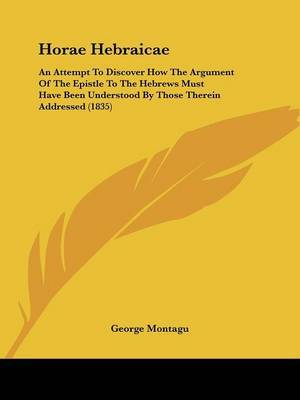 Horae Hebraicae

An Attempt To Discover How The Argument Of The Epistle To The Hebrews Must Have Been Understood By Those Therein Addressed (1835)

George Montagu